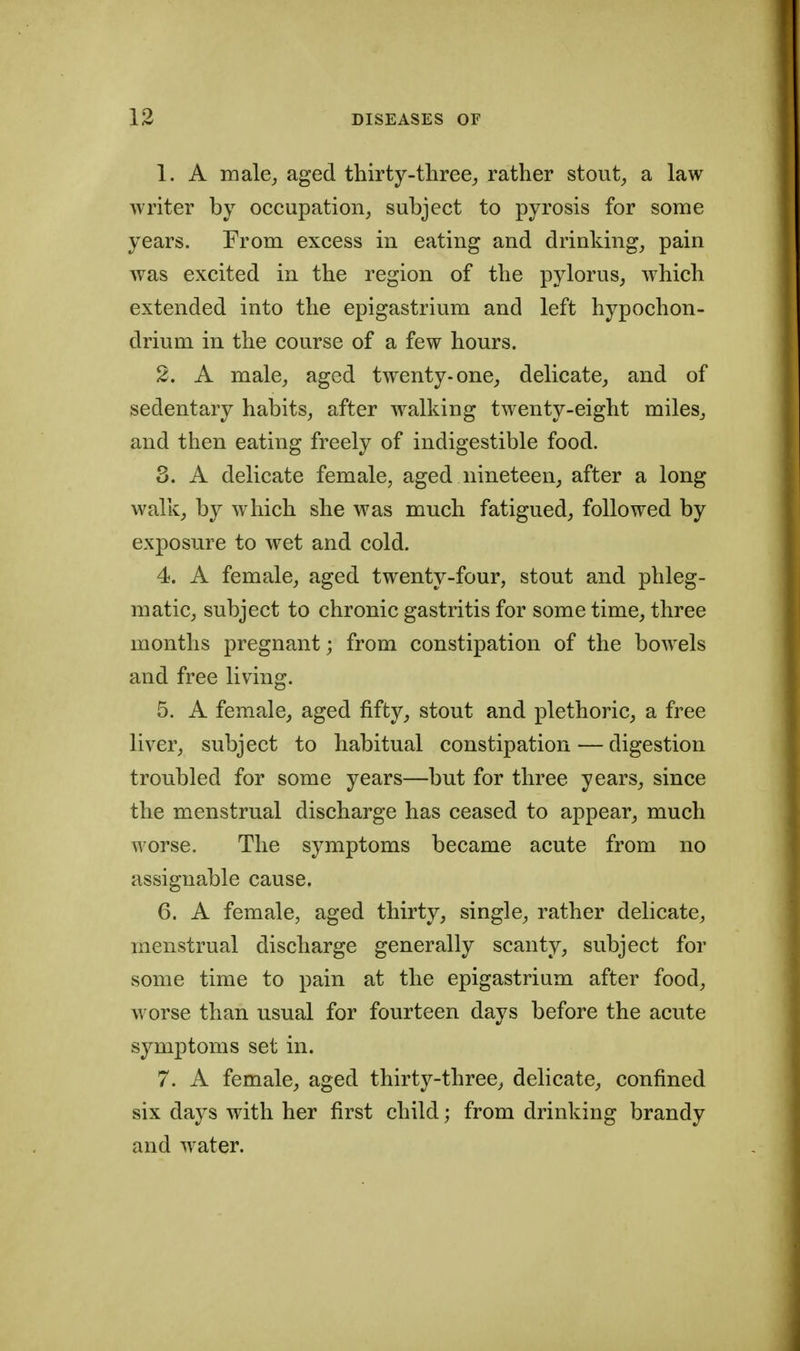 12 DISEASES OF

1. A male, aged thirty-three, rather stout, a law writer by occupation, subject to pyrosis for some years. From excess in eating and drinking, pain was excited in the region of the pylorus, which extended into the epigastrium and left hypochondrium in the course of a few hours.

2. A male, aged twenty-one, delicate, and of sedentary habits, after walking twenty-eight miles, and then eating freely of indigestible food.

3. A delicate female, aged nineteen, after a long walk, by which she was much fatigued, followed by exposure to wet and cold.

4. A female, aged twenty-four, stout and phlegmatic, subject to chronic gastritis for some time, three months pregnant; from constipation of the bowels and free living.

5. A female, aged fifty, stout and plethoric, a free liver, subject to habitual constipation — digestion troubled for some years—but for three years, since the menstrual discharge has ceased to appear, much worse. The symptoms became acute from no assignable cause.

6. A female, aged thirty, single, rather delicate, menstrual discharge generally scanty, subject for some time to pain at the epigastrium after food, worse than usual for fourteen days before the acute symptoms set in.

7. A female, aged thirty-three, delicate, confined six days with her first child; from drinking brandy and water.